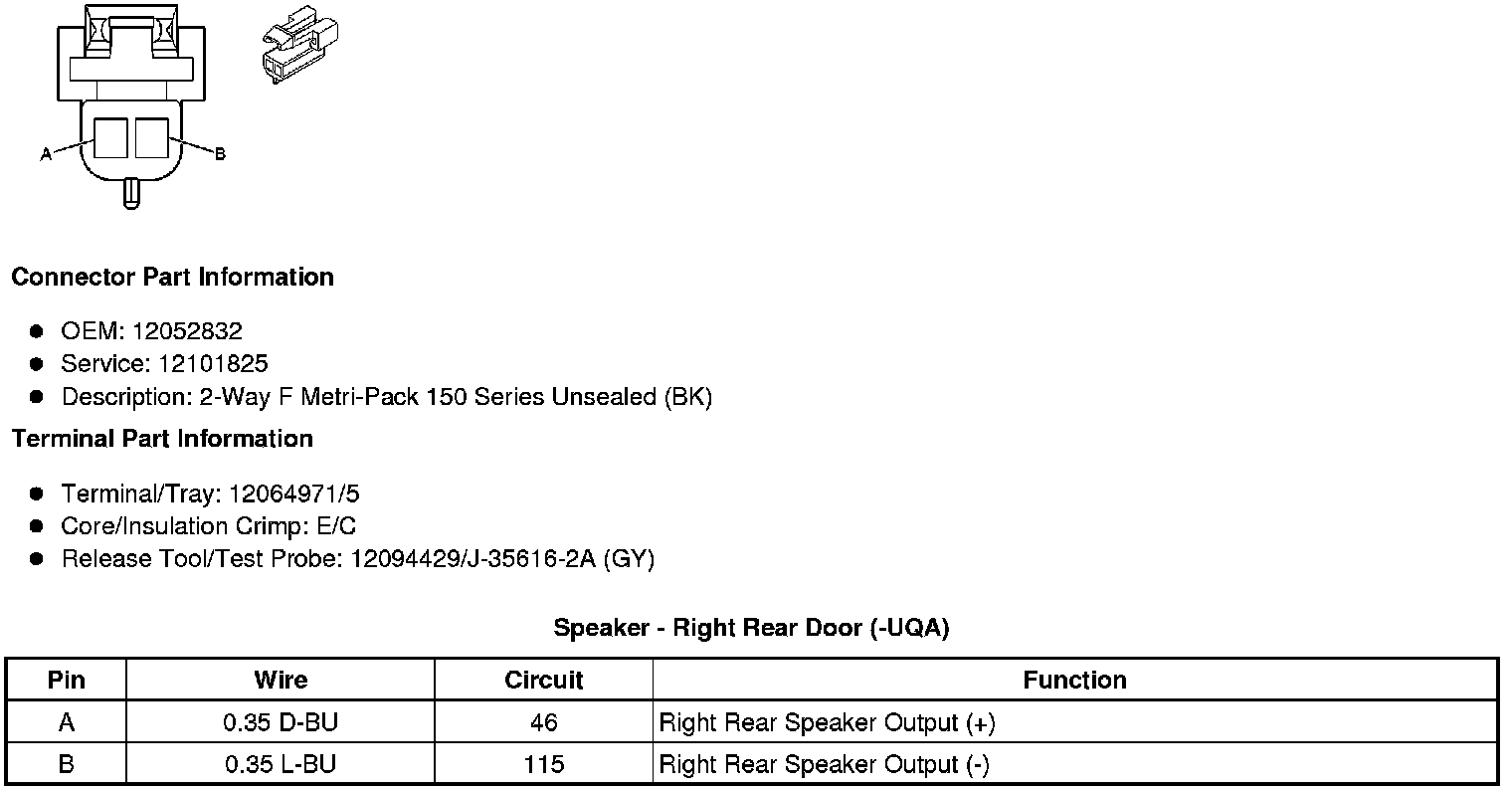 A

B

**Connector Part Information**

- OEM: 12052832
- Service: 12101825
- Description: 2-Way F Metri-Pack 150 Series Unsealed (BK)

**Terminal Part Information**

- Terminal/Tray: 12064971/5
- Core/Insulation Crimp: E/C
- Release Tool/Test Probe: 12094429/J-35616-2A (GY)

**Speaker - Right Rear Door (-UQA)**

| Pin | Wire | Circuit | Function |
|---|---|---|---|
| A | 0.35 D-BU | 46 | Right Rear Speaker Output (+) |
| B | 0.35 L-BU | 115 | Right Rear Speaker Output (-) |